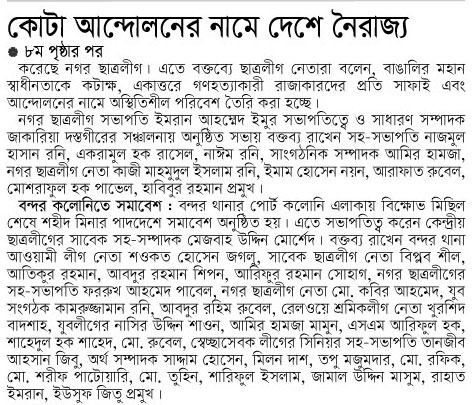 কোটা আন্দোলনের নামে দেশে নৈরাজ্য

● ৮ম পৃষ্ঠার পর

করেছে নগর ছাত্রলীগ। এতে বক্তব্যে ছাত্রলীগ নেতারা বলেন, বাঙালির মহান স্বাধীনতাকে কটাক্ষ, একাত্তরে গণহত্যাকারী রাজাকারদের প্রতি সাফাই এবং আন্দোলনের নামে অস্থিতিশীল পরিবেশ তৈরি করা হচ্ছে।

নগর ছাত্রলীগ সভাপতি ইমরান আহম্মেদ ইমুর সভাপতিত্বে ও সাধারণ সম্পাদক জাকারিয়া দস্তগীরের সঞ্চালনায় অনুষ্ঠিত সভায় বক্তব্য রাখেন সহ-সভাপতি নাজমুল হাসান রনি, একরামুল হক রাসেল, নাঈম রনি, সাংগঠনিক সম্পাদক আমির হামজা, নগর ছাত্রলীগ নেতা কাজী মাহমুদুল ইসলাম রনি, ইমাম হোসেন নয়ন, আরাফাত রুবেল, মোশরাফুল হক পাভেল, হাবিবুর রহমান প্রমুখ।

বন্দর কলোনিতে সমাবেশ : বন্দর থানার পোর্ট কলোনি এলাকায় বিক্ষোভ মিছিল শেষে শহীদ মিনার পাদদেশে সমাবেশ অনুষ্ঠিত হয়। এতে সভাপতিত্ব করেন কেন্দ্রীয় ছাত্রলীগের সাবেক সহ-সম্পাদক মেজবাহ উদ্দিন মোর্শেদ। বক্তব্য রাখেন বন্দর থানা আওয়ামী লীগ নেতা শওকত হোসেন জগলু, সাবেক ছাত্রলীগ নেতা বিপ্লব শীল, আতিকুর রহমান, আবদুর রহমান শিপন, আরিফুর রহমান সোহাগ, নগর ছাত্রলীগের সহ-সভাপতি ফররুখ আহমেদ পাবেল, নগর ছাত্রলীগ নেতা মো. কবির আহমেদ, যুব সংগঠক কামরুজ্জামান রনি, আবদুর রহিম রুবেল, রেলওয়ে শ্রমিকলীগ নেতা খুরশিদ বাদশাহ, যুবলীগের নাসির উদ্দিন শাওন, আমির হামজা মামুন, এসএম আরিফুল হক, শাহেদুল হক শাহেদ, মো. রুবেল, স্বেচ্ছাসেবক লীগের সিনিয়র সহ-সভাপতি তানজীব আহসান জিবু, অর্থ সম্পাদক সাদ্দাম হোসেন, মিলন দাশ, তপু মজুমদার, মো. রফিক, মো. শরীফ পাটোয়ারি, মো. তুহিন, শারিফুল ইসলাম, জামাল উদ্দিন মাসুম, রাহাত ইমরান, ইউসুফ জিতু প্রমুখ।